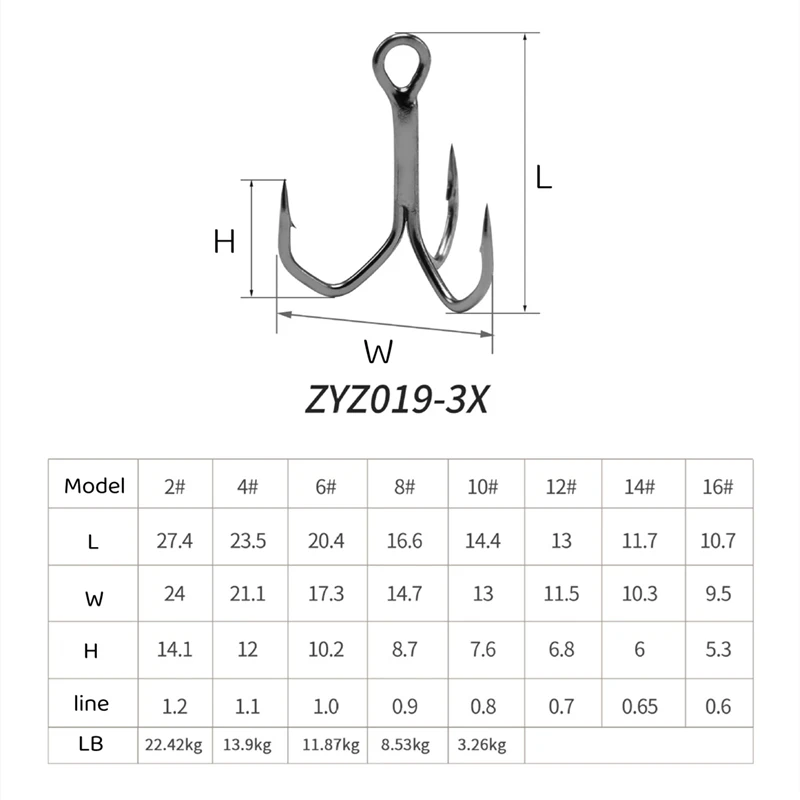 L

H

W

ZYZ019-3X

| Model | 2# | 4# | 6# | 8# | 10# | 12# | 14# | 16# |
|---|---|---|---|---|---|---|---|---|
| L | 27.4 | 23.5 | 20.4 | 16.6 | 14.4 | 13 | 11.7 | 10.7 |
| W | 24 | 21.1 | 17.3 | 14.7 | 13 | 11.5 | 10.3 | 9.5 |
| H | 14.1 | 12 | 10.2 | 8.7 | 7.6 | 6.8 | 6 | 5.3 |
| line | 1.2 | 1.1 | 1.0 | 0.9 | 0.8 | 0.7 | 0.65 | 0.6 |
| LB | 22.42kg | 13.9kg | 11.87kg | 8.53kg | 3.26kg | | | |